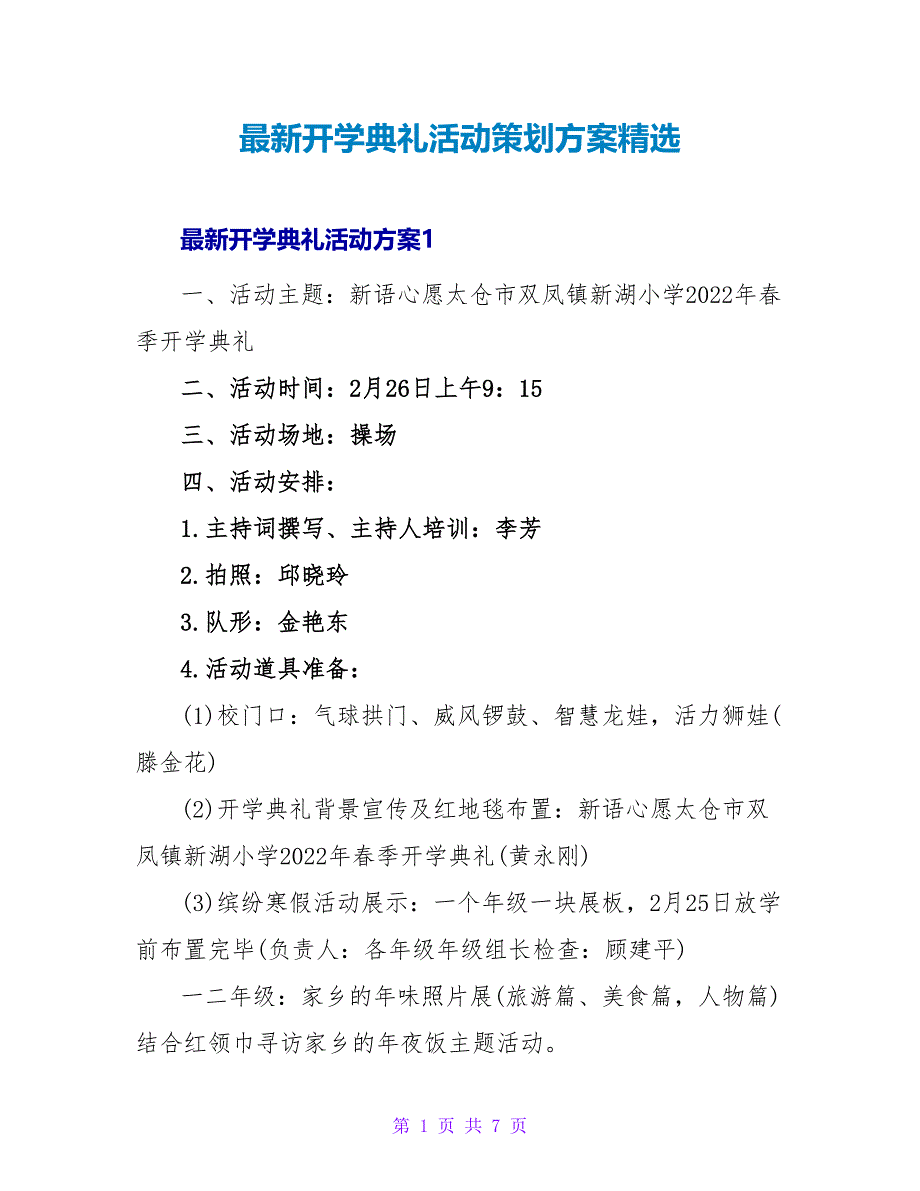 最新开学典礼活动策划方案精选

最新开学典礼活动方案1

一、活动主题：新语心愿太仓市双凤镇新湖小学2022年春季开学典礼

二、活动时间：2月26日上午9：15

三、活动场地：操场

四、活动安排：

1.主持词撰写、主持人培训：李芳

2.拍照：邱晓玲

3.队形：金艳东

4.活动道具准备：

(1)校门口：气球拱门、威风锣鼓、智慧龙娃，活力狮娃(滕金花)

(2)开学典礼背景宣传及红地毯布置：新语心愿太仓市双凤镇新湖小学2022年春季开学典礼(黄永刚)

(3)缤纷寒假活动展示：一个年级一块展板，2月25日放学前布置完毕(负责人：各年级年级组长检查：顾建平)

一二年级：家乡的年味照片展(旅游篇、美食篇，人物篇)结合红领巾寻访家乡的年夜饭主题活动。

第 1 页 共 7 页